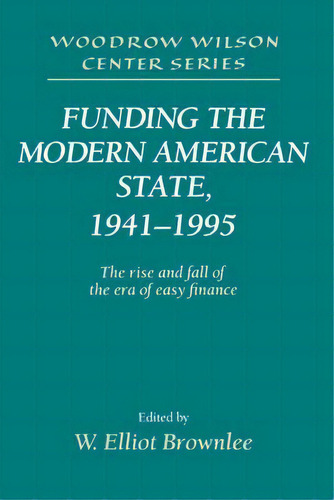 WOODROW WILSON CENTER SERIES

FUNDING THE MODERN AMERICAN STATE, 1941–1995

The rise and fall of the era of easy finance

Edited by

W. Elliot Brownlee